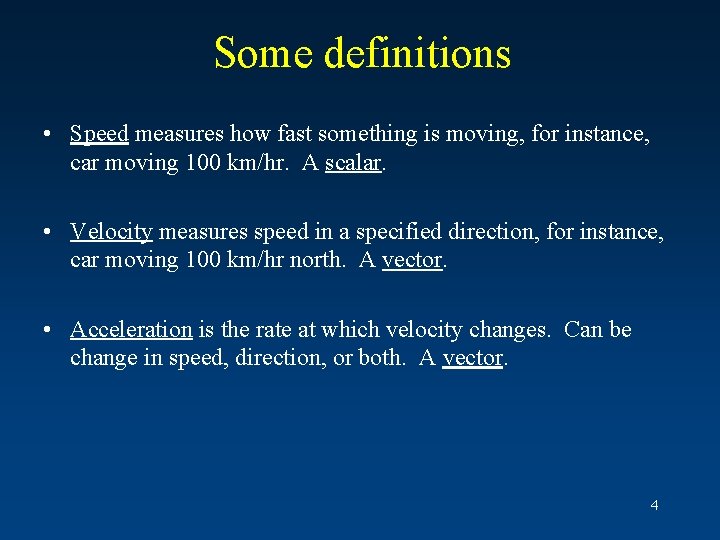 Some definitions

• Speed measures how fast something is moving, for instance, car moving 100 km/hr. A scalar.

• Velocity measures speed in a specified direction, for instance, car moving 100 km/hr north. A vector.

• Acceleration is the rate at which velocity changes. Can be change in speed, direction, or both. A vector.

4